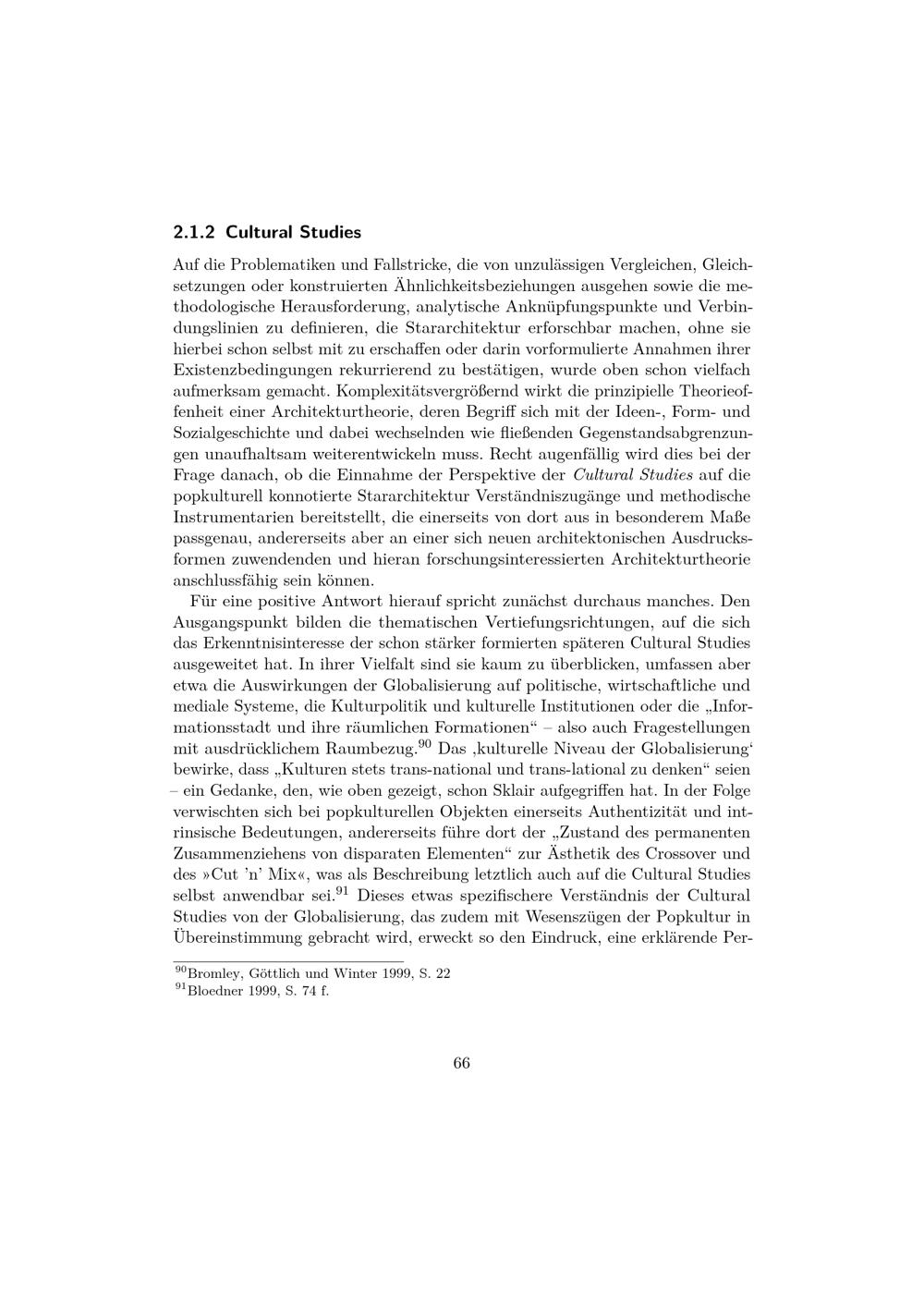 2.1.2 Cultural Studies

Auf die Problematiken und Fallstricke, die von unzulässigen Vergleichen, Gleichsetzungen oder konstruierten Ähnlichkeitsbeziehungen ausgehen sowie die methodologische Herausforderung, analytische Anknüpfungspunkte und Verbindungslinien zu definieren, die Stararchitektur erforschbar machen, ohne sie hierbei schon selbst mit zu erschaffen oder darin vorformulierte Annahmen ihrer Existenzbedingungen rekurrierend zu bestätigen, wurde oben schon vielfach aufmerksam gemacht. Komplexitätsvergrößernd wirkt die prinzipielle Theorieoffenheit einer Architekturtheorie, deren Begriff sich mit der Ideen-, Form- und Sozialgeschichte und dabei wechselnden wie fließenden Gegenstandsabgrenzungen unaufhaltsam weiterentwickeln muss. Recht augenfällig wird dies bei der Frage danach, ob die Einnahme der Perspektive der Cultural Studies auf die popkulturell konnotierte Stararchitektur Verständniszugänge und methodische Instrumentarien bereitstellt, die einerseits von dort aus in besonderem Maße passgenau, andererseits aber an einer sich neuen architektonischen Ausdrucksformen zuwendenden und hieran forschungsinteressierten Architekturtheorie anschlussfähig sein können.

Für eine positive Antwort hierauf spricht zunächst durchaus manches. Den Ausgangspunkt bilden die thematischen Vertiefungsrichtungen, auf die sich das Erkenntnisinteresse der schon stärker formierten späteren Cultural Studies ausgeweitet hat. In ihrer Vielfalt sind sie kaum zu überblicken, umfassen aber etwa die Auswirkungen der Globalisierung auf politische, wirtschaftliche und mediale Systeme, die Kulturpolitik und kulturelle Institutionen oder die „Informationsstadt und ihre räumlichen Formationen“ – also auch Fragestellungen mit ausdrücklichem Raumbezug.$^{90}$ Das ‚kulturelle Niveau der Globalisierung‘ bewirke, dass „Kulturen stets trans-national und trans-lational zu denken“ seien – ein Gedanke, den, wie oben gezeigt, schon Sklair aufgegriffen hat. In der Folge verwischten sich bei popkulturellen Objekten einerseits Authentizität und intrinsische Bedeutungen, andererseits führe dort der „Zustand des permanenten Zusammenziehens von disparaten Elementen“ zur Ästhetik des Crossover und des »Cut 'n' Mix«, was als Beschreibung letztlich auch auf die Cultural Studies selbst anwendbar sei.$^{91}$ Dieses etwas spezifischere Verständnis der Cultural Studies von der Globalisierung, das zudem mit Wesenszügen der Popkultur in Übereinstimmung gebracht wird, erweckt so den Eindruck, eine erklärende Per-

$^{90}$Bromley, Göttlich und Winter 1999, S. 22
$^{91}$Bloedner 1999, S. 74 f.

66